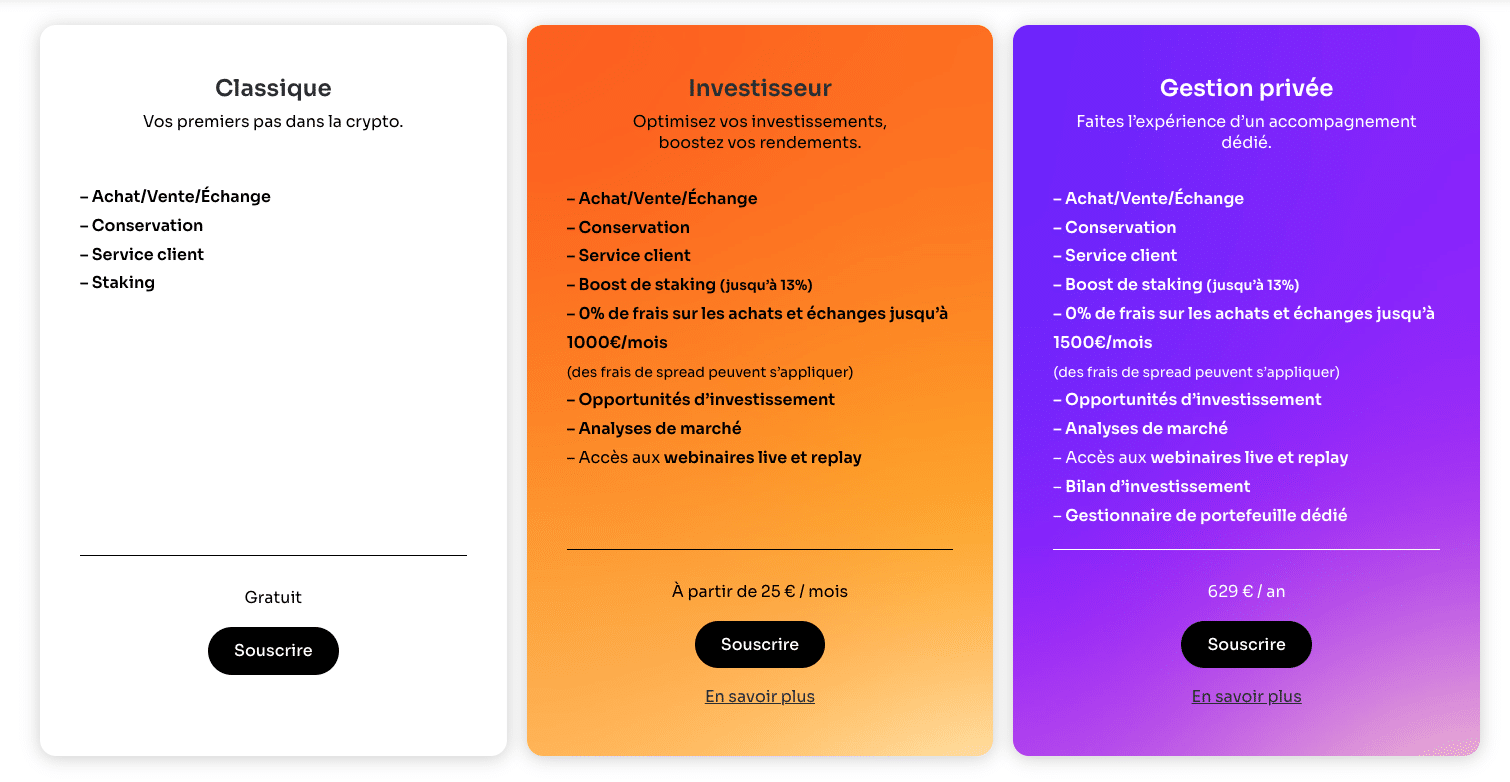 Classique
Vos premiers pas dans la crypto.

– Achat/Vente/Échange
– Conservation
– Service client
– Staking

Gratuit

Souscrire

Investisseur
Optimisez vos investissements, boostez vos rendements.

– Achat/Vente/Échange
– Conservation
– Service client
– Boost de staking (jusqu'à 13%)
– 0% de frais sur les achats et échanges jusqu'à 1000€/mois
(des frais de spread peuvent s'appliquer)
– Opportunités d'investissement
– Analyses de marché
– Accès aux webinaires live et replay

À partir de 25 € / mois

Souscrire

En savoir plus

Gestion privée
Faites l'expérience d'un accompagnement dédié.

– Achat/Vente/Échange
– Conservation
– Service client
– Boost de staking (jusqu'à 13%)
– 0% de frais sur les achats et échanges jusqu'à 1500€/mois
(des frais de spread peuvent s'appliquer)
– Opportunités d'investissement
– Analyses de marché
– Accès aux webinaires live et replay
– Bilan d'investissement
– Gestionnaire de portefeuille dédié

629 € / an

Souscrire

En savoir plus